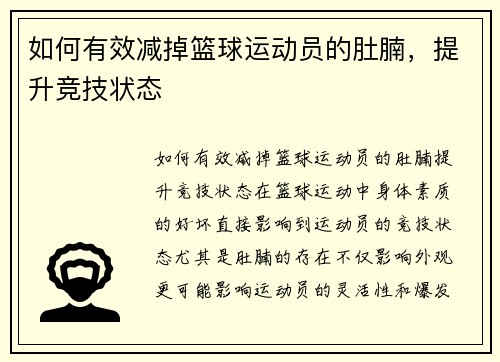 如何有效减掉篮球运动员的肚腩，提升竞技状态

如何有效减掉篮球运动员的肚腩提升竞技状态在篮球运动中身体素质的好坏直接影响到运动员的竞技状态尤其是肚腩的存在不仅影响外观更可能影响运动员的灵活性和爆发